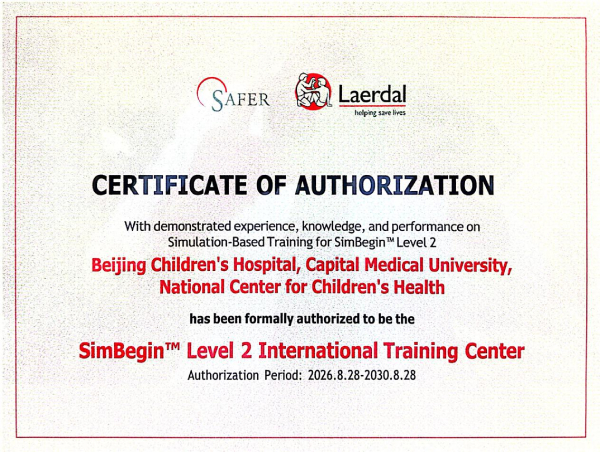 SAFER

Laerdal
helping save lives

CERTIFICATE OF AUTHORIZATION

With demonstrated experience, knowledge, and performance on Simulation-Based Training for SimBegin™ Level 2

Beijing Children's Hospital, Capital Medical University, National Center for Children's Health

has been formally authorized to be the

SimBegin™ Level 2 International Training Center

Authorization Period: 2026.8.28-2030.8.28